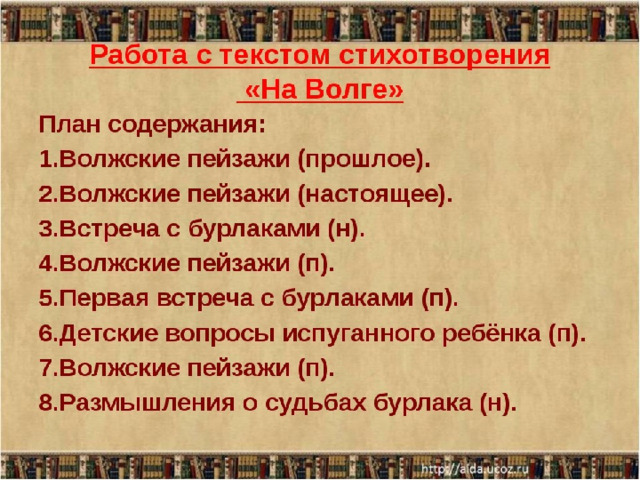 Работа с текстом стихотворения
«На Волге»

План содержания:
1.Волжские пейзажи (прошлое).
2.Волжские пейзажи (настоящее).
3.Встреча с бурлаками (н).
4.Волжские пейзажи (п).
5.Первая встреча с бурлаками (п).
6.Детские вопросы испуганного ребёнка (п).
7.Волжские пейзажи (п).
8.Размышления о судьбах бурлака (н).

http://aida.ucoz.ru